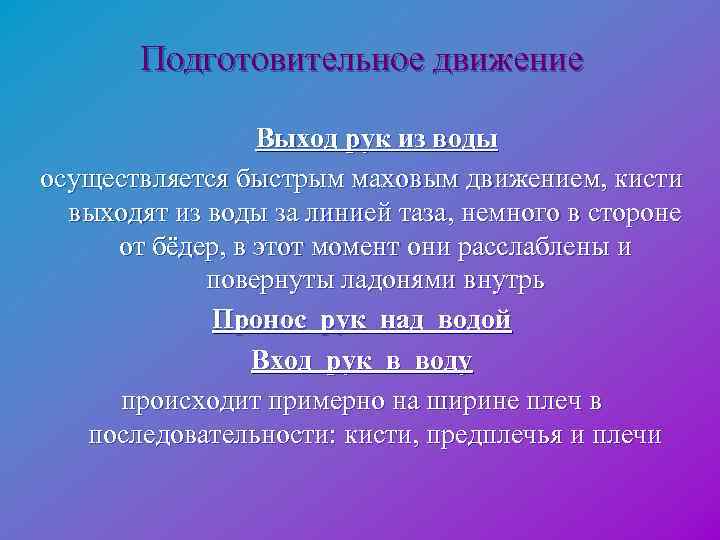 Подготовительное движение

Выход рук из воды

осуществляется быстрым маховым движением, кисти выходят из воды за линией таза, немного в стороне от бёдер, в этот момент они расслаблены и повернуты ладонями внутрь

Пронос рук над водой

Вход рук в воду

происходит примерно на ширине плеч в последовательности: кисти, предплечья и плечи